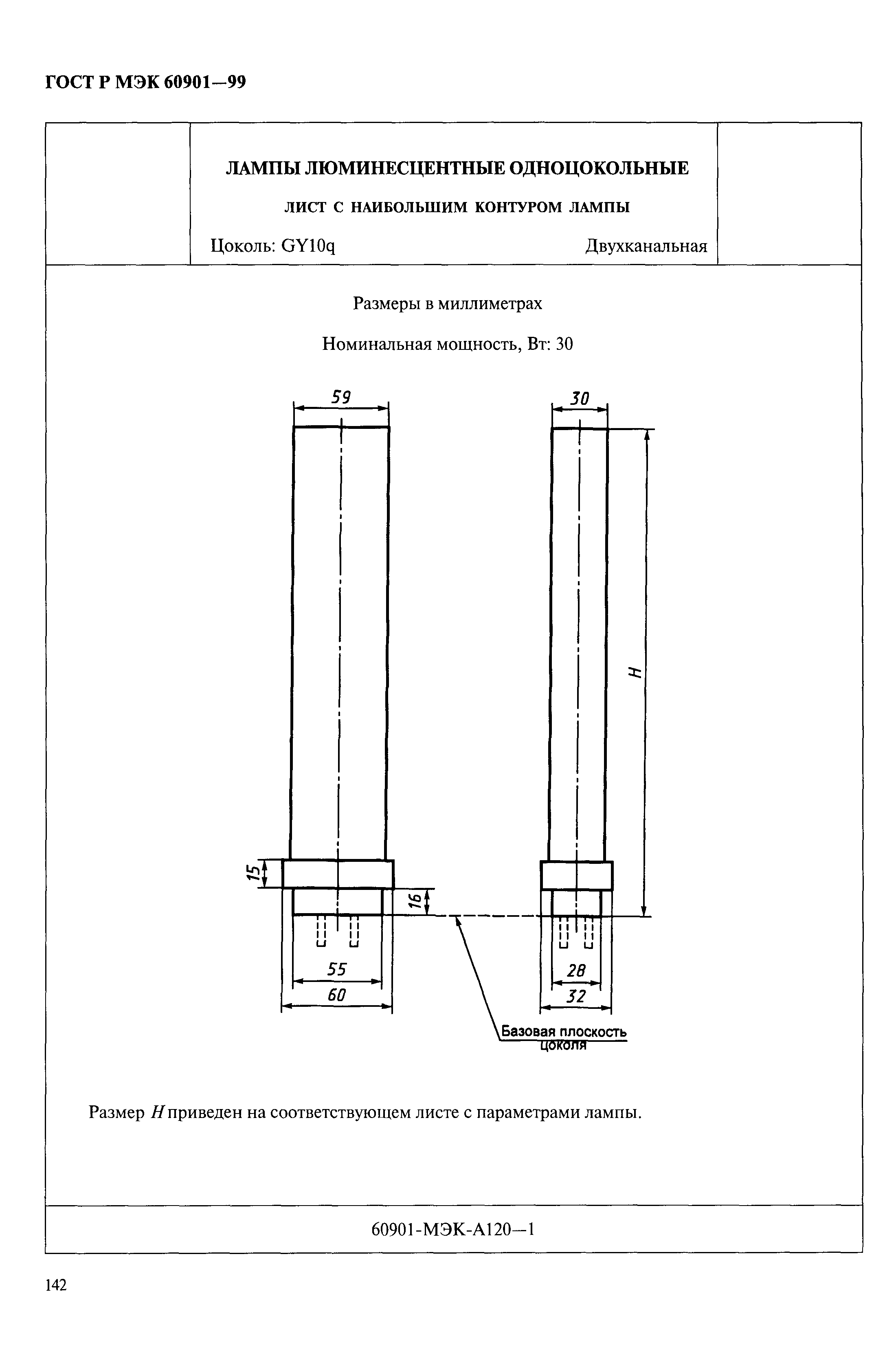 ГОСТ Р МЭК 60901—99

ЛАМПЫ ЛЮМИНЕСЦЕНТНЫЕ ОДНОЦОКОЛЬНЫЕ

ЛИСТ С НАИБОЛЬШИМ КОНТУРОМ ЛАМПЫ

Цоколь: GY10q

Двухканальная

Размеры в миллиметрах

Номинальная мощность, Вт: 30

59

30

H

15

16

55

60

28

32

Базовая плоскость цоколя

Размер $H$ приведен на соответствующем листе с параметрами лампы.

60901-МЭК-А120—1

142